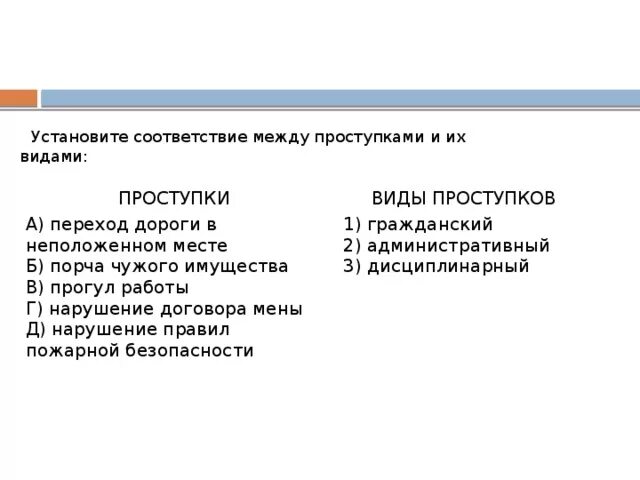 Установите соответствие между проступками и их видами:

ПРОСТУПКИ

А) переход дороги в неположенном месте
Б) порча чужого имущества
В) прогул работы
Г) нарушение договора мены
Д) нарушение правил пожарной безопасности

ВИДЫ ПРОСТУПКОВ

1) гражданский
2) административный
3) дисциплинарный